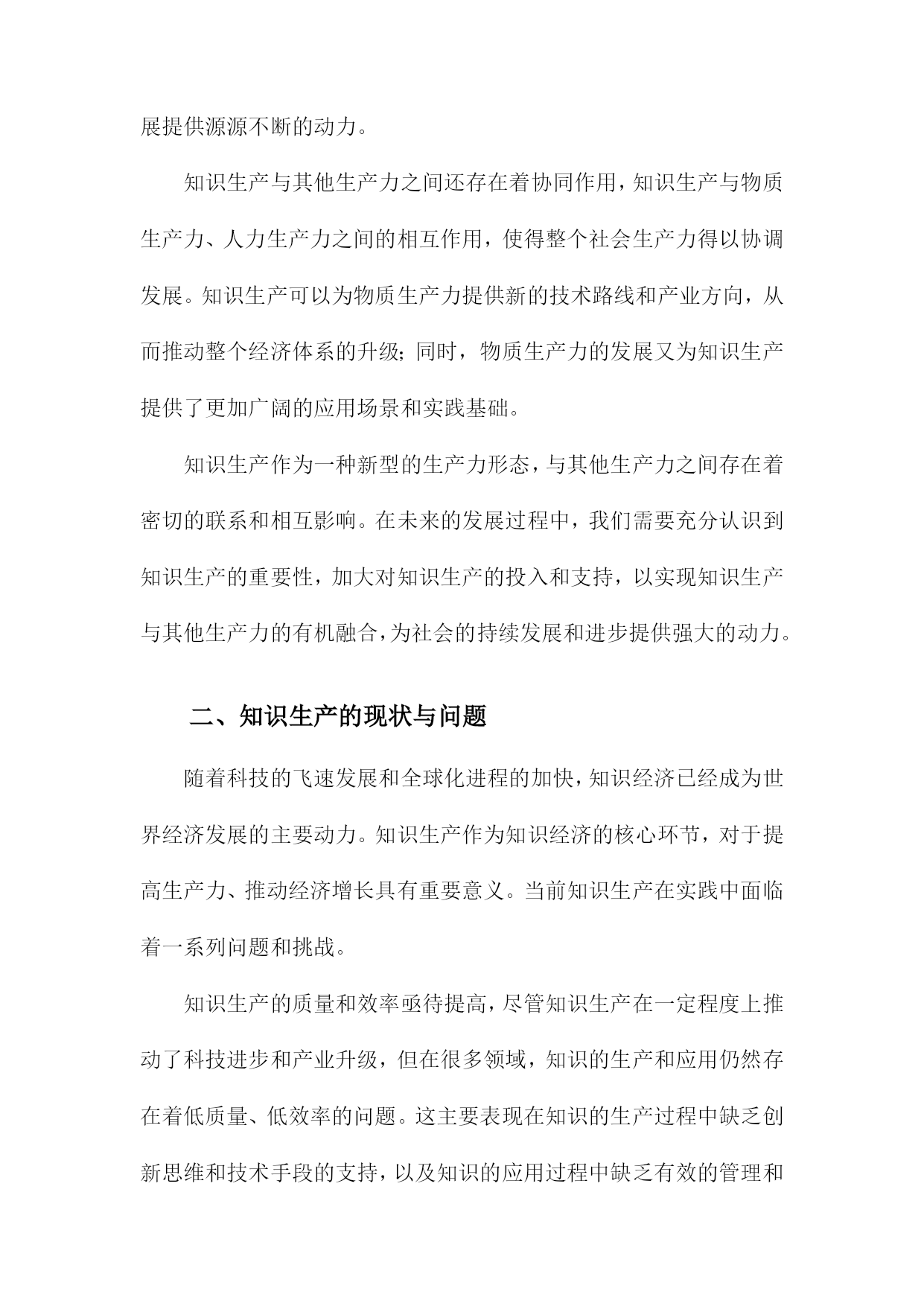 展提供源源不断的动力。

知识生产与其他生产力之间还存在着协同作用，知识生产与物质生产力、人力生产力之间的相互作用，使得整个社会生产力得以协调发展。知识生产可以为物质生产力提供新的技术路线和产业方向，从而推动整个经济体系的升级；同时，物质生产力的发展又为知识生产提供了更加广阔的应用场景和实践基础。

知识生产作为一种新型的生产力形态，与其他生产力之间存在着密切的联系和相互影响。在未来的发展过程中，我们需要充分认识到知识生产的重要性，加大对知识生产的投入和支持，以实现知识生产与其他生产力的有机融合，为社会的持续发展和进步提供强大的动力。

二、知识生产的现状与问题

随着科技的飞速发展和全球化进程的加快，知识经济已经成为世界经济发展的主要动力。知识生产作为知识经济的核心环节，对于提高生产力、推动经济增长具有重要意义。当前知识生产在实践中面临着一系列问题和挑战。

知识生产的质量和效率亟待提高，尽管知识生产在一定程度上推动了科技进步和产业升级，但在很多领域，知识的生产和应用仍然存在着低质量、低效率的问题。这主要表现在知识的生产过程中缺乏创新思维和技术手段的支持，以及知识的应用过程中缺乏有效的管理和